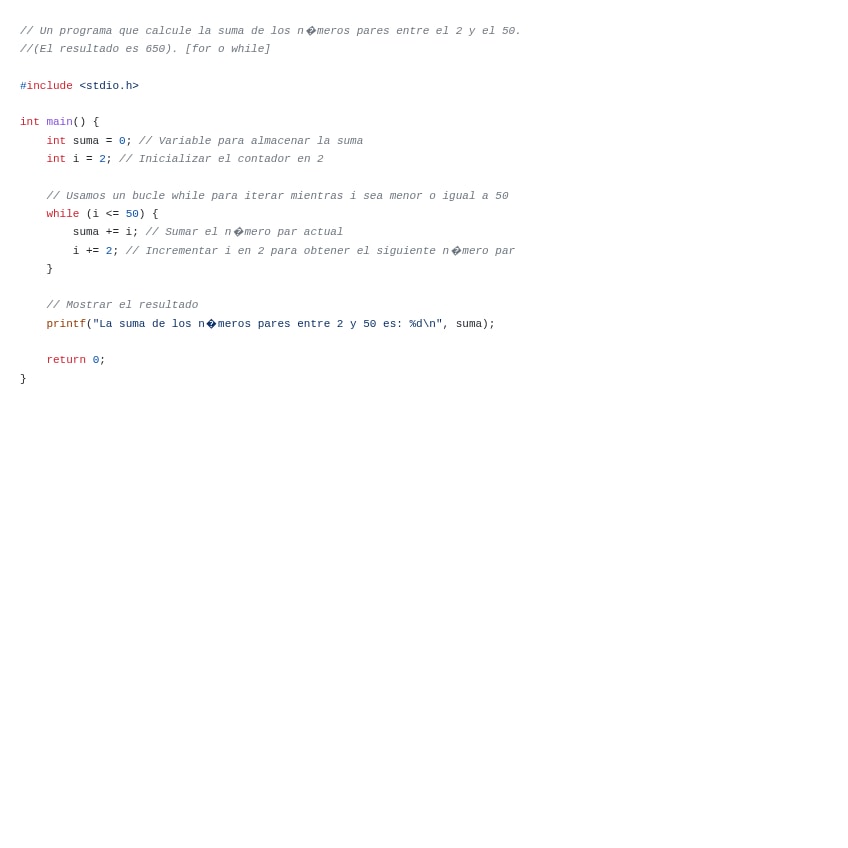 // Un programa que calcule la suma de los n�meros pares entre el 2 y el 50.
//(El resultado es 650). [for o while]

#include <stdio.h>

int main() {
    int suma = 0; // Variable para almacenar la suma
    int i = 2; // Inicializar el contador en 2

    // Usamos un bucle while para iterar mientras i sea menor o igual a 50
    while (i <= 50) {
        suma += i; // Sumar el n�mero par actual
        i += 2; // Incrementar i en 2 para obtener el siguiente n�mero par
    }

    // Mostrar el resultado
    printf("La suma de los n�meros pares entre 2 y 50 es: %d\n", suma);

    return 0;
}